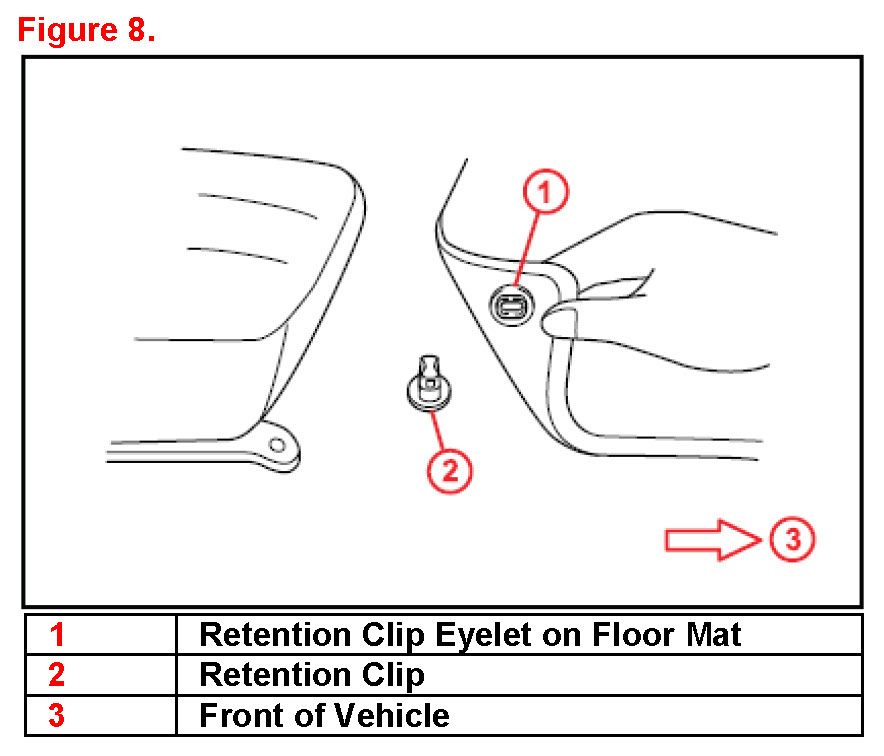 Figure 8.

1

2

3

| 1 | Retention Clip Eyelet on Floor Mat |
|---|---|
| 2 | Retention Clip |
| 3 | Front of Vehicle |